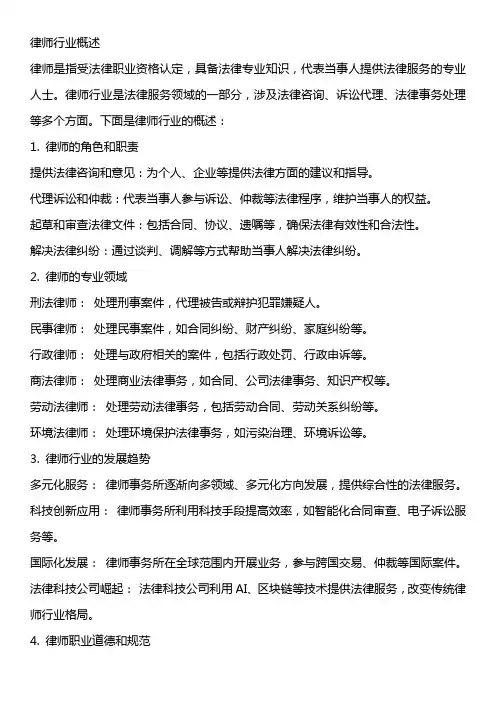 律师行业概述

律师是指受法律职业资格认定，具备法律专业知识，代表当事人提供法律服务的专业人士。律师行业是法律服务领域的一部分，涉及法律咨询、诉讼代理、法律事务处理等多个方面。下面是律师行业的概述：

1. 律师的角色和职责

提供法律咨询和意见：为个人、企业等提供法律方面的建议和指导。

代理诉讼和仲裁：代表当事人参与诉讼、仲裁等法律程序，维护当事人的权益。

起草和审查法律文件：包括合同、协议、遗嘱等，确保法律有效性和合法性。

解决法律纠纷：通过谈判、调解等方式帮助当事人解决法律纠纷。

2. 律师的专业领域

刑法律师： 处理刑事案件，代理被告或辩护犯罪嫌疑人。

民事律师： 处理民事案件，如合同纠纷、财产纠纷、家庭纠纷等。

行政律师： 处理与政府相关的案件，包括行政处罚、行政申诉等。

商法律师： 处理商业法律事务，如合同、公司法律事务、知识产权等。

劳动法律师： 处理劳动法律事务，包括劳动合同、劳动关系纠纷等。

环境法律师： 处理环境保护法律事务，如污染治理、环境诉讼等。

3. 律师行业的发展趋势

多元化服务： 律师事务所逐渐向多领域、多元化方向发展，提供综合性的法律服务。

科技创新应用： 律师事务所利用科技手段提高效率，如智能化合同审查、电子诉讼服务等。

国际化发展： 律师事务所在全球范围内开展业务，参与跨国交易、仲裁等国际案件。

法律科技公司崛起： 法律科技公司利用 AI、区块链等技术提供法律服务，改变传统律师行业格局。

4. 律师职业道德和规范